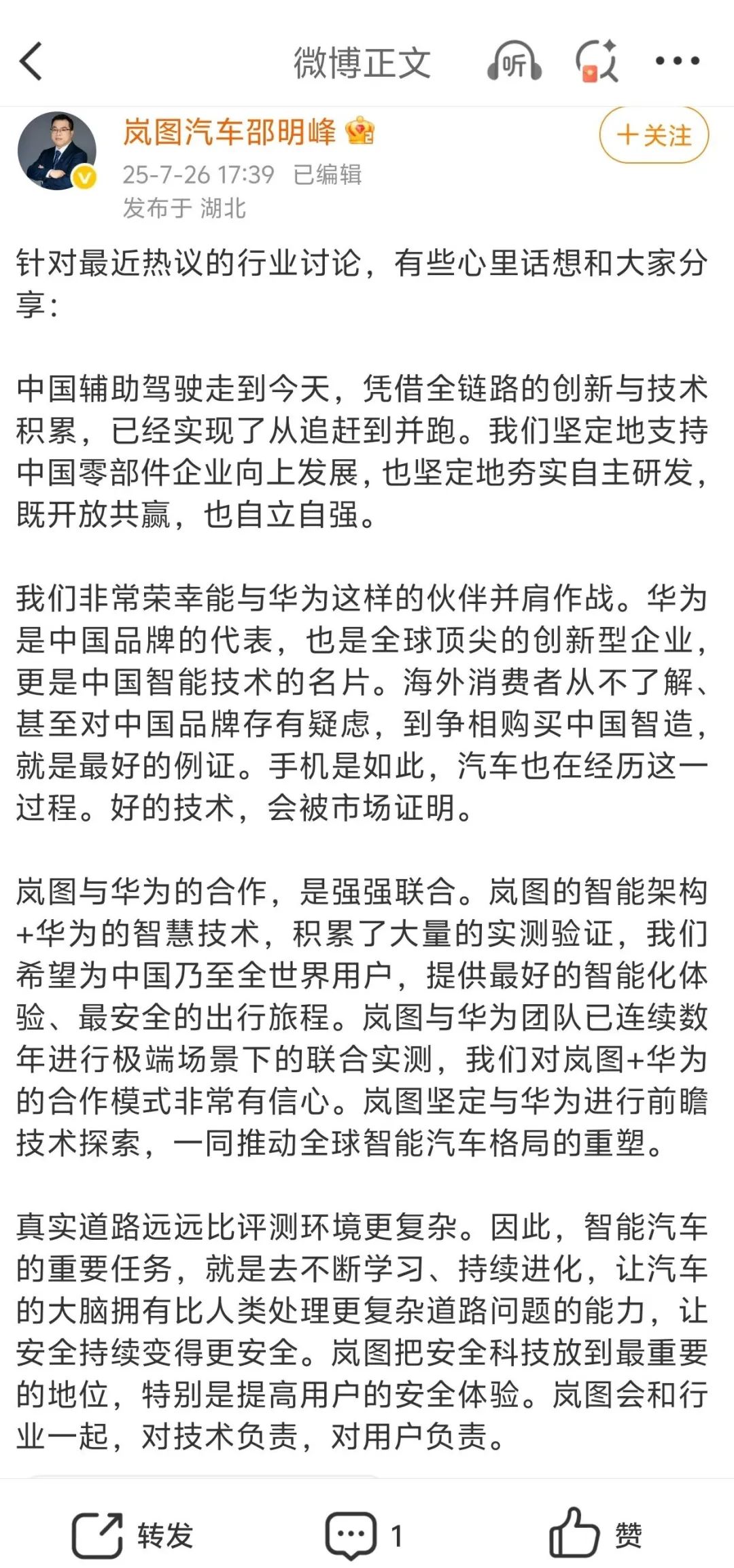 微博正文

听

岚图汽车邵明峰

+关注

25-7-26 17:39 已编辑

发布于 湖北

针对最近热议的行业讨论，有些心里话想和大家分享：

中国辅助驾驶走到今天，凭借全链路的创新与技术积累，已经实现了从追赶到并跑。我们坚定地支持中国零部件企业向上发展，也坚定地夯实自主研发，既开放共赢，也自立自强。

我们非常荣幸能与华为这样的伙伴并肩作战。华为是中国品牌的代表，也是全球顶尖的创新型企业，更是中国智能技术的名片。海外消费者从不了解、甚至对中国品牌存有疑虑，到争相购买中国智造，就是最好的例证。手机是如此，汽车也在经历这一过程。好的技术，会被市场证明。

岚图与华为的合作，是强强联合。岚图的智能架构+华为的智慧技术，积累了大量的实测验证，我们希望为中国乃至全世界用户，提供最好的智能化体验、最安全的出行旅程。岚图与华为团队已连续数年进行极端场景下的联合实测，我们对岚图+华为的合作模式非常有信心。岚图坚定与华为进行前瞻技术探索，一同推动全球智能汽车格局的重塑。

真实道路远远比评测环境更复杂。因此，智能汽车的重要任务，就是去不断学习、持续进化，让汽车的大脑拥有比人类处理更复杂道路问题的能力，让安全持续变得更安全。岚图把安全科技放到最重要的地位，特别是提高用户的安全体验。岚图会和行业一起，对技术负责，对用户负责。

转发 1 赞